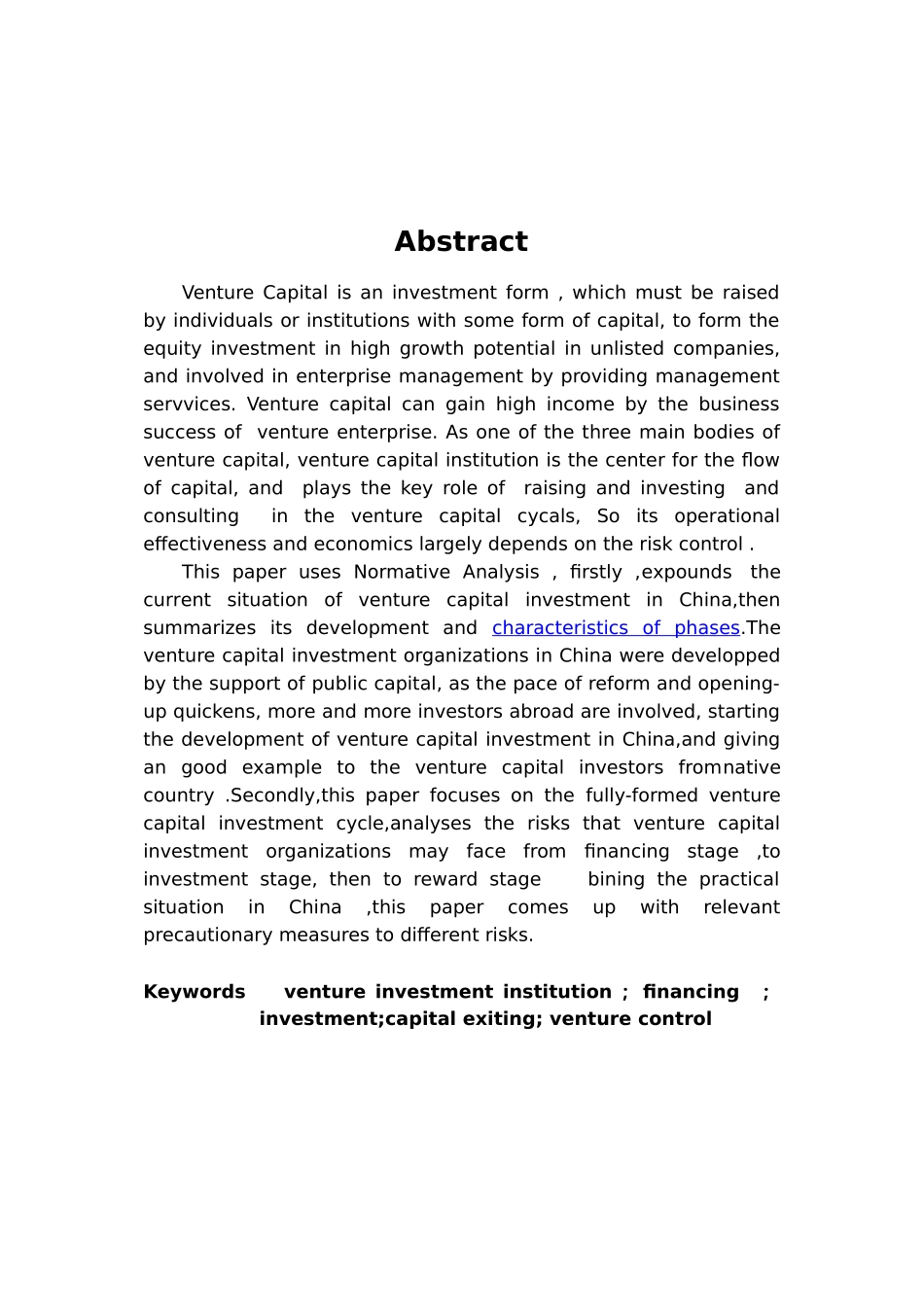 Abstract

Venture Capital is an investment form , which must be raised by individuals or institutions with some form of capital, to form the equity investment in high growth potential in unlisted companies, and involved in enterprise management by providing management servvices. Venture capital can gain high income by the business success of venture enterprise. As one of the three main bodies of venture capital, venture capital institution is the center for the flow of capital, and plays the key role of raising and investing and consulting in the venture capital cycals, So its operational effectiveness and economics largely depends on the risk control .

This paper uses Normative Analysis , firstly ,expounds the current situation of venture capital investment in China,then summarizes its development and characteristics of phases.The venture capital investment organizations in China were developped by the support of public capital, as the pace of reform and opening-up quickens, more and more investors abroad are involved, starting the development of venture capital investment in China,and giving an good example to the venture capital investors fromnative country .Secondly,this paper focuses on the fully-formed venture capital investment cycle,analyses the risks that venture capital investment organizations may face from financing stage ,to investment stage, then to reward stage bining the practical situation in China ,this paper comes up with relevant precautionary measures to different risks.

Keywords venture investment institution ; financing ; investment;capital exiting; venture control